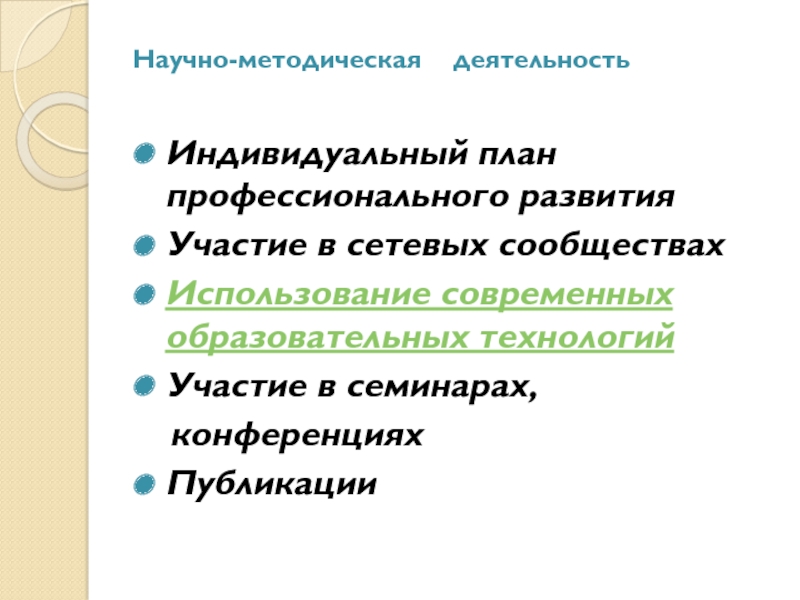 Научно-методическая деятельность

• Индивидуальный план профессионального развития
• Участие в сетевых сообществах
• Использование современных образовательных технологий
• Участие в семинарах, конференциях
• Публикации